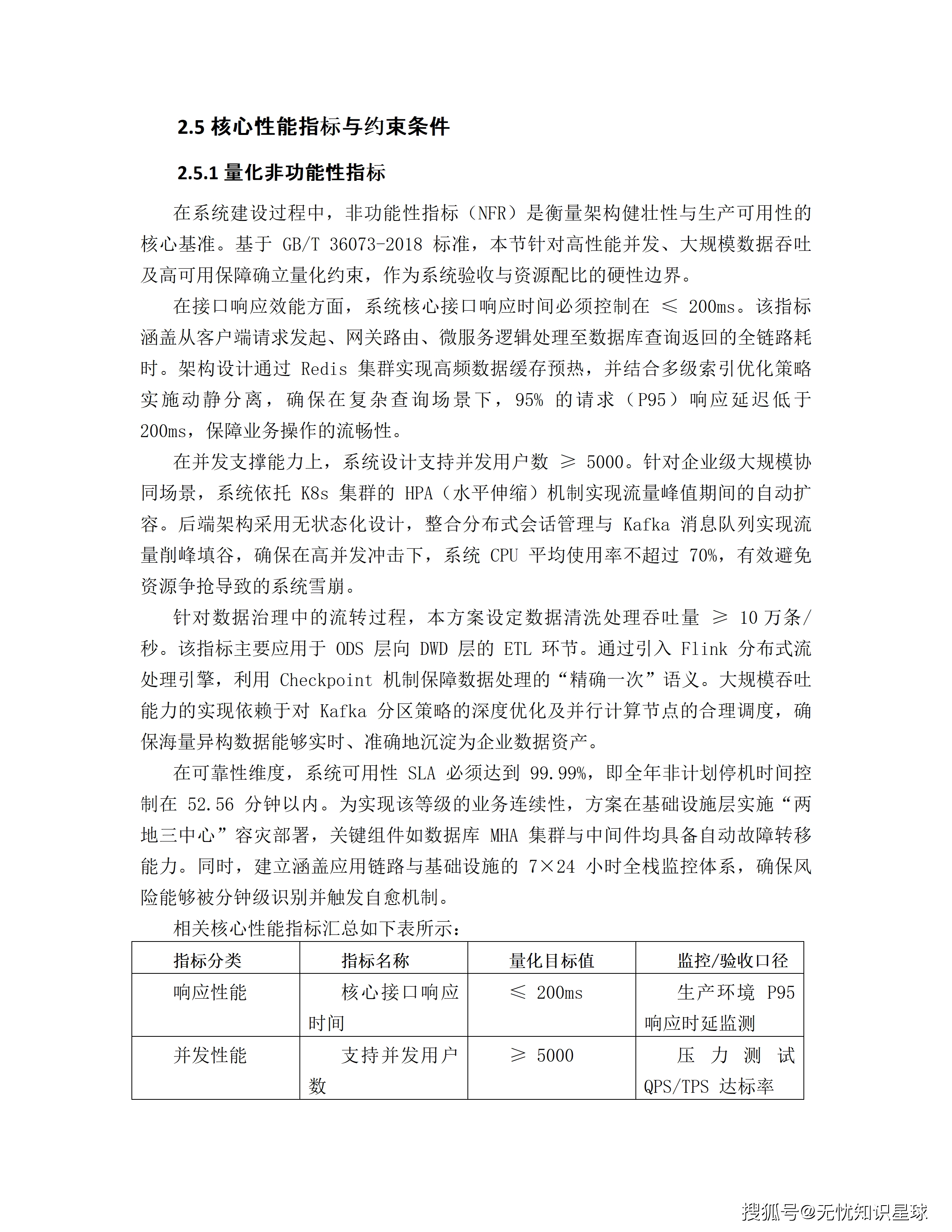 2.5 核心性能指标与约束条件

2.5.1 量化非功能性指标

在系统建设过程中，非功能性指标（NFR）是衡量架构健壮性与生产可用性的核心基准。基于 GB/T 36073-2018 标准，本节针对高性能并发、大规模数据吞吐及高可用保障确立量化约束，作为系统验收与资源配比的硬性边界。

在接口响应效能方面，系统核心接口响应时间必须控制在 ≤ 200ms。该指标涵盖从客户端请求发起、网关路由、微服务逻辑处理至数据库查询返回的全链路耗时。架构设计通过 Redis 集群实现高频数据缓存预热，并结合多级索引优化策略实施动静分离，确保在复杂查询场景下，95% 的请求（P95）响应延迟低于 200ms，保障业务操作的流畅性。

在并发支撑能力上，系统设计支持并发用户数 ≥ 5000。针对企业级大规模协同场景，系统依托 K8s 集群的 HPA（水平伸缩）机制实现流量峰值期间的自动扩容。后端架构采用无状态化设计，整合分布式会话管理与 Kafka 消息队列实现流量削峰填谷，确保在高并发冲击下，系统 CPU 平均使用率不超过 70%，有效避免资源争抢导致的系统雪崩。

针对数据治理中的流转过程，本方案设定数据清洗处理吞吐量 ≥ 10 万条/秒。该指标主要应用于 ODS 层向 DWD 层的 ETL 环节。通过引入 Flink 分布式流处理引擎，利用 Checkpoint 机制保障数据处理的“精确一次”语义。大规模吞吐能力的实现依赖于对 Kafka 分区策略的深度优化及并行计算节点的合理调度，确保海量异构数据能够实时、准确地沉淀为企业数据资产。

在可靠性维度，系统可用性 SLA 必须达到 99.99%，即全年非计划停机时间控制在 52.56 分钟以内。为实现该等级的业务连续性，方案在基础设施层实施“两地三中心”容灾部署，关键组件如数据库 MHA 集群与中间件均具备自动故障转移能力。同时，建立涵盖应用链路与基础设施的 7×24 小时全栈监控体系，确保风险能够被分钟级识别并触发自愈机制。

相关核心性能指标汇总如下表所示：

| 指标分类 | 指标名称 | 量化目标值 | 监控/验收口径 |
|---|---|---|---|
| 响应性能 | 核心接口响应时间 | ≤ 200ms | 生产环境 P95 响应时延监测 |
| 并发性能 | 支持并发用户数 | ≥ 5000 | 压力测试 QPS/TPS 达标率 |

搜狐号@无忧知识星球